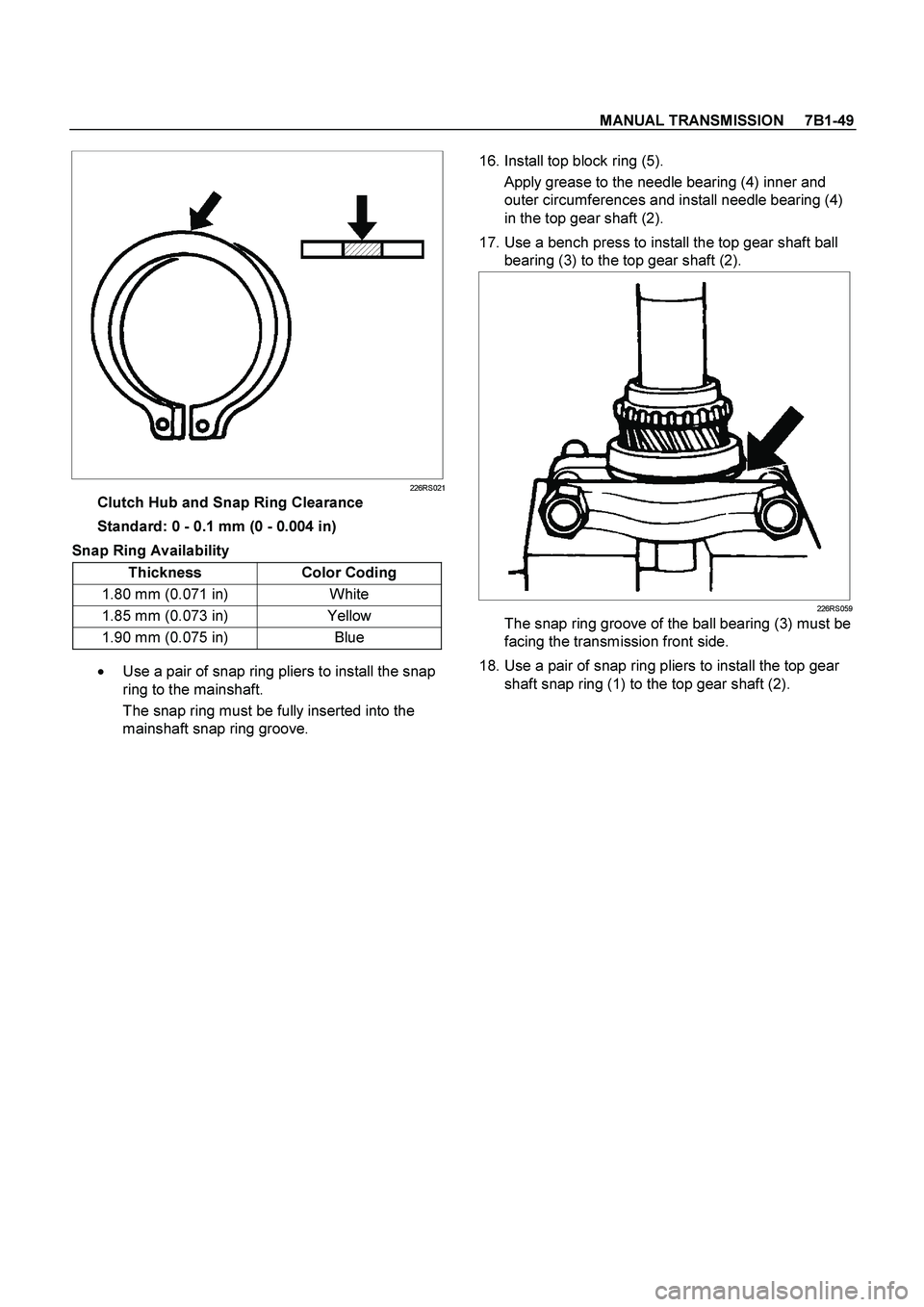 MANUAL TRANSMISSION 7B1-49

226RS021

Clutch Hub and Snap Ring Clearance

Standard: 0 - 0.1 mm (0 - 0.004 in)

Snap Ring Availability

| Thickness | Color Coding |
|---|---|
| 1.80 mm (0.071 in) | White |
| 1.85 mm (0.073 in) | Yellow |
| 1.90 mm (0.075 in) | Blue |

• Use a pair of snap ring pliers to install the snap ring to the mainshaft.

The snap ring must be fully inserted into the mainshaft snap ring groove.

16. Install top block ring (5).

Apply grease to the needle bearing (4) inner and outer circumferences and install needle bearing (4) in the top gear shaft (2).

17. Use a bench press to install the top gear shaft ball bearing (3) to the top gear shaft (2).

226RS059

The snap ring groove of the ball bearing (3) must be facing the transmission front side.

18. Use a pair of snap ring pliers to install the top gear shaft snap ring (1) to the top gear shaft (2).

carmanualsonline.info